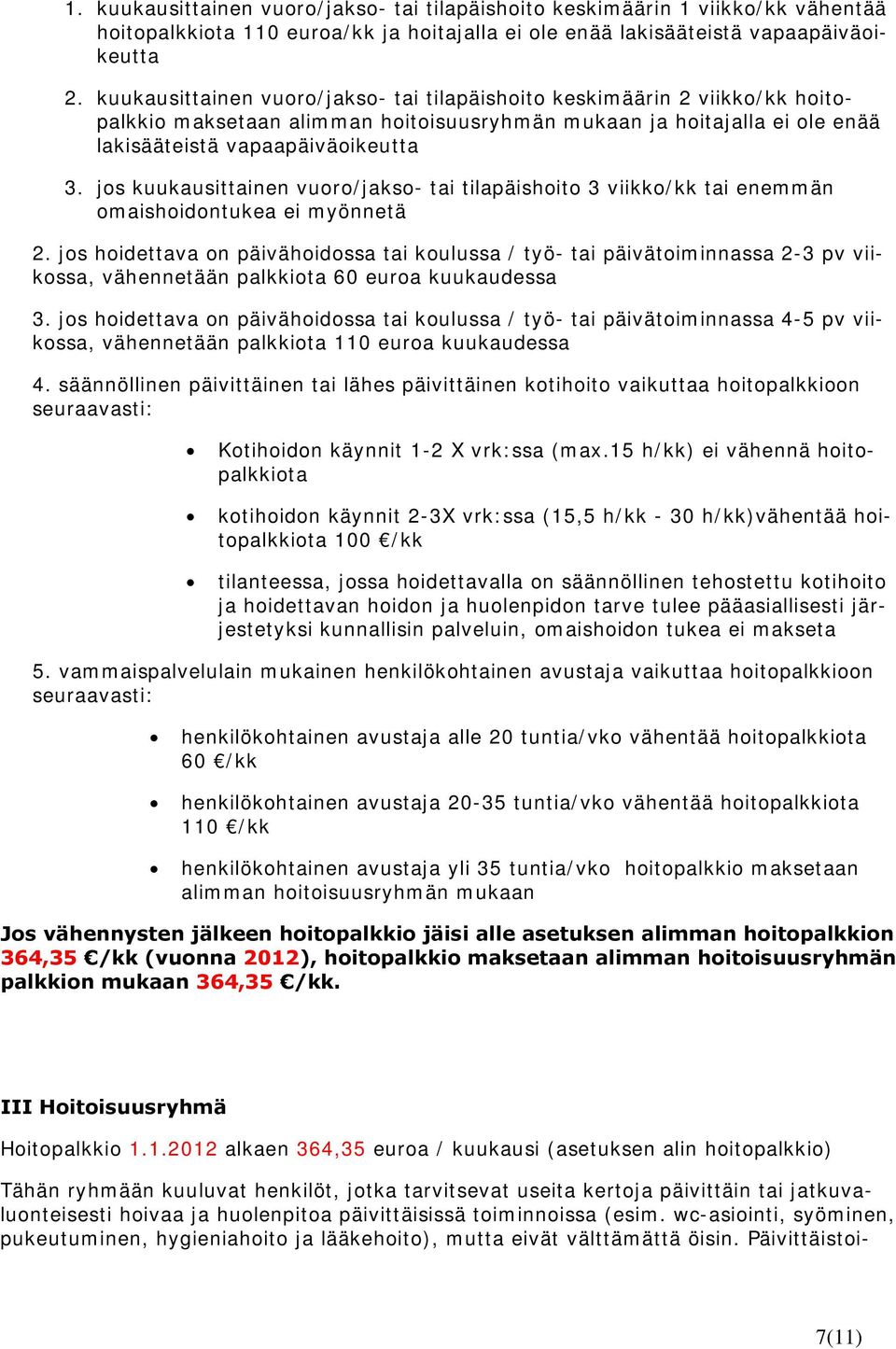 1. kuukausittainen vuoro/jakso- tai tilapäishoito keskimäärin 1 viikko/kk vähentää hoitopalkkiota 110 euroa/kk ja hoitajalla ei ole enää lakisääteistä vapaapäiväoikeutta

2. kuukausittainen vuoro/jakso- tai tilapäishoito keskimäärin 2 viikko/kk hoitopalkkio maksetaan alimman hoitoisuusryhmän mukaan ja hoitajalla ei ole enää lakisääteistä vapaapäiväoikeutta

3. jos kuukausittainen vuoro/jakso- tai tilapäishoito 3 viikko/kk tai enemmän omaishoidontukea ei myönnetä

2. jos hoidettava on päivähoidossa tai koulussa / työ- tai päivätoiminnassa 2-3 pv viikossa, vähennetään palkkiota 60 euroa kuukaudessa

3. jos hoidettava on päivähoidossa tai koulussa / työ- tai päivätoiminnassa 4-5 pv viikossa, vähennetään palkkiota 110 euroa kuukaudessa

4. säännöllinen päivittäinen tai lähes päivittäinen kotihoito vaikuttaa hoitopalkkioon seuraavasti:

• Kotihoidon käynnit 1-2 X vrk:ssa (max.15 h/kk) ei vähennä hoitopalkkiota

• kotihoidon käynnit 2-3X vrk:ssa (15,5 h/kk - 30 h/kk)vähentää hoitopalkkiota 100 €/kk

• tilanteessa, jossa hoidettavalla on säännöllinen tehostettu kotihoito ja hoidettavan hoidon ja huolenpidon tarve tulee pääasiallisesti järjestetyksi kunnallisin palveluin, omaishoidon tukea ei makseta

5. vammaispalvelulain mukainen henkilökohtainen avustaja vaikuttaa hoitopalkkioon seuraavasti:

• henkilökohtainen avustaja alle 20 tuntia/vko vähentää hoitopalkkiota 60 €/kk

• henkilökohtainen avustaja 20-35 tuntia/vko vähentää hoitopalkkiota 110 €/kk

• henkilökohtainen avustaja yli 35 tuntia/vko hoitopalkkio maksetaan alimman hoitoisuusryhmän mukaan

Jos vähennysten jälkeen hoitopalkkio jäisi alle asetuksen alimman hoitopalkkion 364,35 €/kk (vuonna 2012), hoitopalkkio maksetaan alimman hoitoisuusryhmän palkkion mukaan 364,35 €/kk.

III Hoitoisuusryhmä

Hoitopalkkio 1.1.2012 alkaen 364,35 euroa / kuukausi (asetuksen alin hoitopalkkio)

Tähän ryhmään kuuluvat henkilöt, jotka tarvitsevat useita kertoja päivittäin tai jatkuvaluonteisesti hoivaa ja huolenpitoa päivittäisissä toiminnoissa (esim. wc-asiointi, syöminen, pukeutuminen, hygieniahoito ja lääkehoito), mutta eivät välttämättä öisin. Päivittäistoi-

7(11)